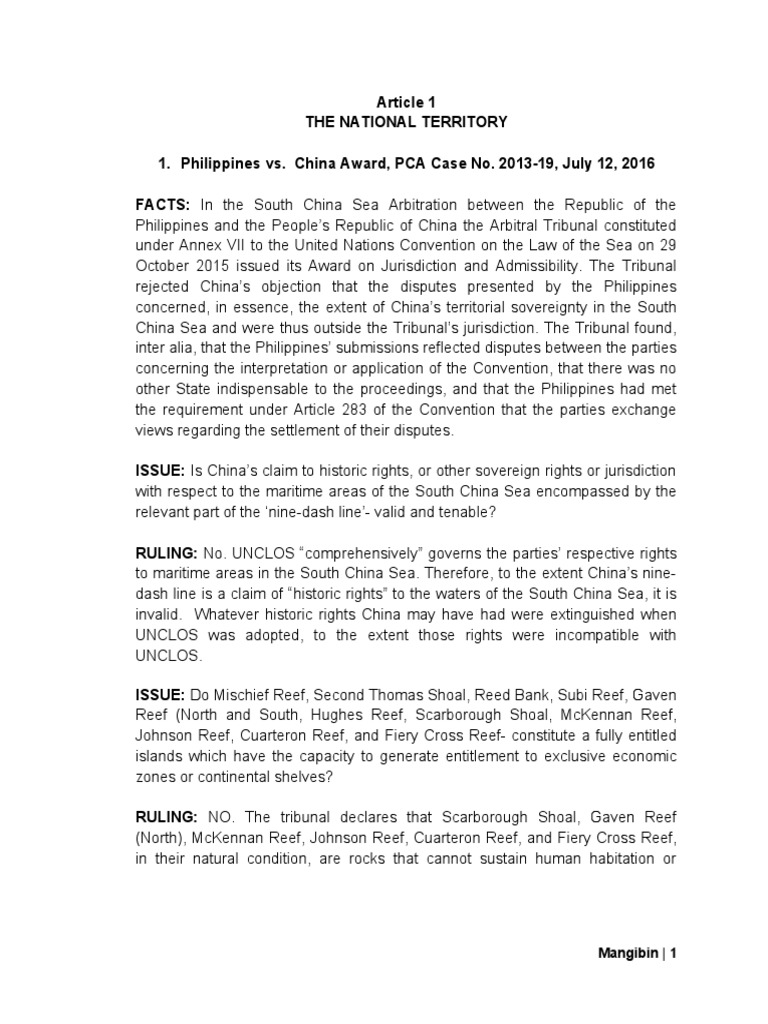 Article 1
THE NATIONAL TERRITORY

1. Philippines vs. China Award, PCA Case No. 2013-19, July 12, 2016

FACTS: In the South China Sea Arbitration between the Republic of the Philippines and the People's Republic of China the Arbitral Tribunal constituted under Annex VII to the United Nations Convention on the Law of the Sea on 29 October 2015 issued its Award on Jurisdiction and Admissibility. The Tribunal rejected China's objection that the disputes presented by the Philippines concerned, in essence, the extent of China's territorial sovereignty in the South China Sea and were thus outside the Tribunal's jurisdiction. The Tribunal found, inter alia, that the Philippines' submissions reflected disputes between the parties concerning the interpretation or application of the Convention, that there was no other State indispensable to the proceedings, and that the Philippines had met the requirement under Article 283 of the Convention that the parties exchange views regarding the settlement of their disputes.

ISSUE: Is China's claim to historic rights, or other sovereign rights or jurisdiction with respect to the maritime areas of the South China Sea encompassed by the relevant part of the 'nine-dash line'- valid and tenable?

RULING: No. UNCLOS "comprehensively" governs the parties' respective rights to maritime areas in the South China Sea. Therefore, to the extent China's nine-dash line is a claim of "historic rights" to the waters of the South China Sea, it is invalid. Whatever historic rights China may have had were extinguished when UNCLOS was adopted, to the extent those rights were incompatible with UNCLOS.

ISSUE: Do Mischief Reef, Second Thomas Shoal, Reed Bank, Subi Reef, Gaven Reef (North and South, Hughes Reef, Scarborough Shoal, McKennan Reef, Johnson Reef, Cuarteron Reef, and Fiery Cross Reef- constitute a fully entitled islands which have the capacity to generate entitlement to exclusive economic zones or continental shelves?

RULING: NO. The tribunal declares that Scarborough Shoal, Gaven Reef (North), McKennan Reef, Johnson Reef, Cuarteron Reef, and Fiery Cross Reef, in their natural condition, are rocks that cannot sustain human habitation or

Mangibin | 1